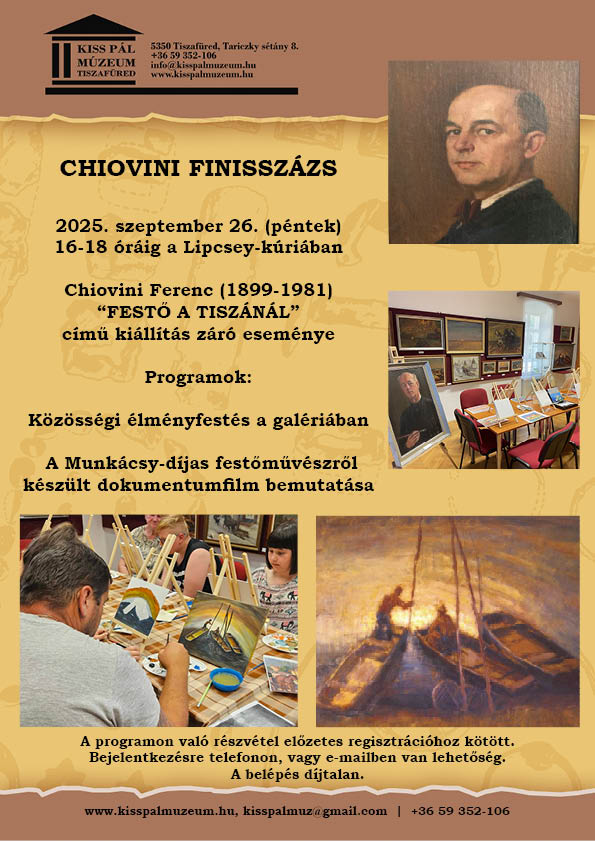 KISS PÁL MÚZEUM TISZAFÜRED

5350 Tiszafüred, Tariczky sétány 8.
+36 59 352-106
info@kisspalmuzeum.hu
www.kisspalmuzeum.hu

CHIOVINI FINISSZÁZS

2025. szeptember 26. (péntek)
16-18 óráig a Lipcsey-kúriában

Chiovini Ferenc (1899-1981)
"FESTŐ A TISZÁNÁL"
című kiállítás záró eseménye

Programok:

Közösségi élményfestés a galériában

A Munkácsy-díjas festőművészről készült dokumentumfilm bemutatása

A programon való részvétel előzetes regisztrációhoz kötött.
Bejelentkezésre telefonon, vagy e-mailben van lehetőség.
A belépés díjtalan.

www.kisspalmuzeum.hu, kisspalmuz@gmail.com | +36 59 352-106